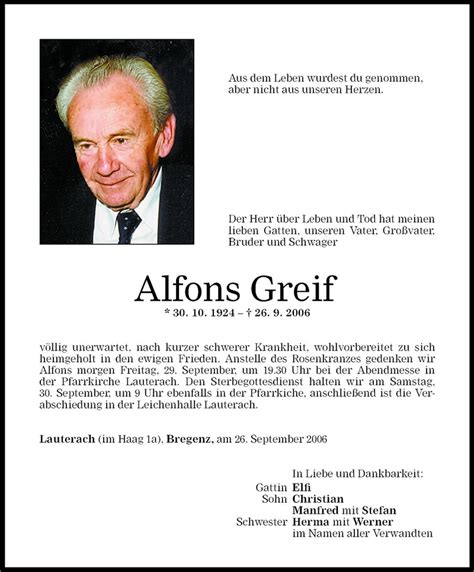 Aus dem Leben wurdest du genommen, aber nicht aus unseren Herzen.

Der Herr über Leben und Tod hat meinen lieben Gatten, unseren Vater, Großvater, Bruder und Schwager

Alfons Greif

* 30. 10. 1924 – † 26. 9. 2006

völlig unerwartet, nach kurzer schwerer Krankheit, wohlvorbereitet zu sich heimgeholt in den ewigen Frieden. Anstelle des Rosenkranzes gedenken wir Alfons morgen Freitag, 29. September, um 19.30 Uhr bei der Abendmesse in der Pfarrkirche Lauterach. Den Sterbegottesdienst halten wir am Samstag, 30. September, um 9 Uhr ebenfalls in der Pfarrkiche, anschließend ist die Verabschiedung in der Leichenhalle Lauterach.

Lauterach (im Haag 1a), Bregenz, am 26. September 2006

In Liebe und Dankbarkeit:
Gattin Elfi
Sohn Christian
Manfred mit Stefan
Schwester Herma mit Werner
im Namen aller Verwandten